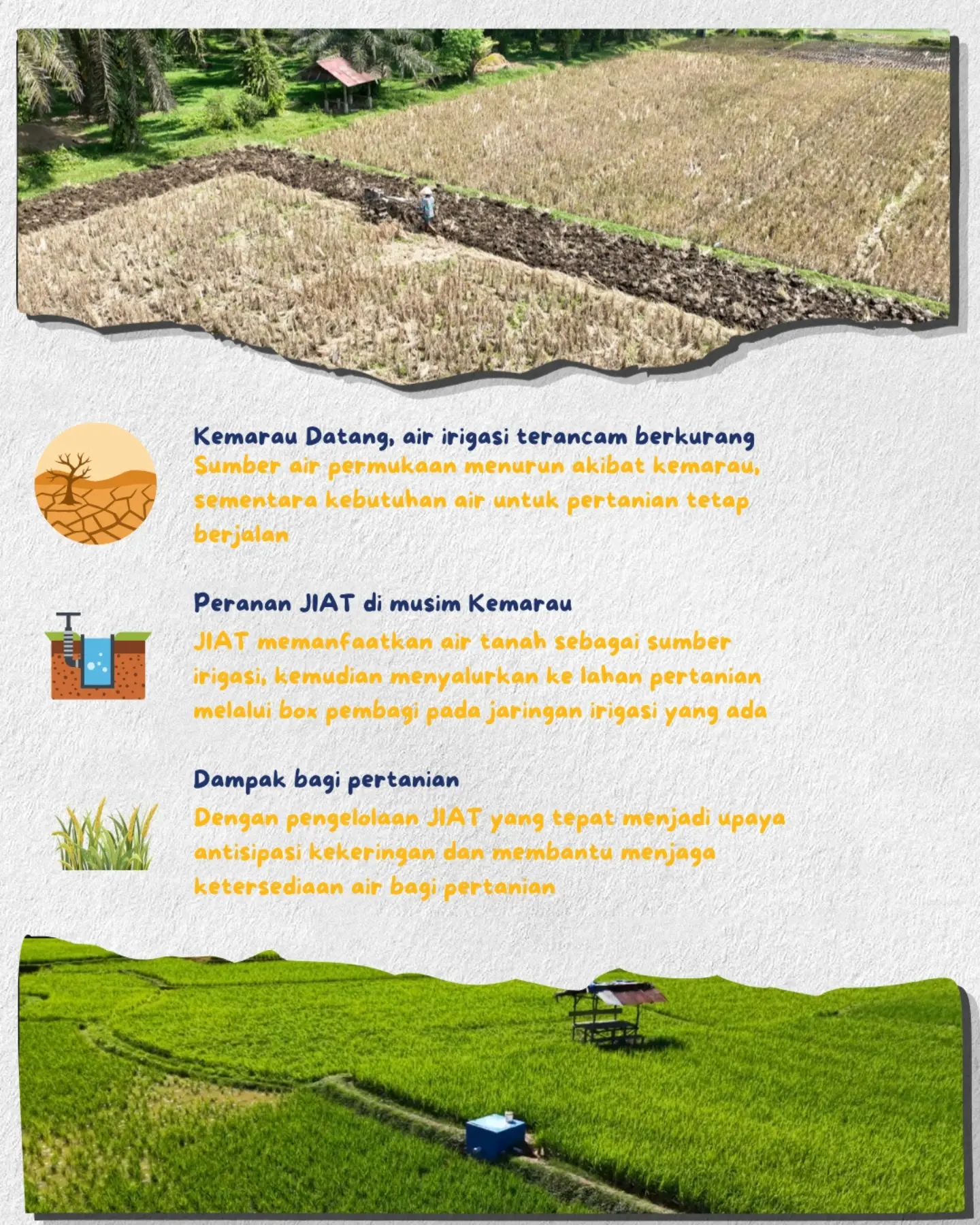 Kemarau Datang, air irigasi terancam berkurang
Sumber air permukaan menurun akibat kemarau, sementara kebutuhan air untuk pertanian tetap berjalan

Peranan JIAT di musim Kemarau
JIAT memanfaatkan air tanah sebagai sumber irigasi, kemudian menyalurkan ke lahan pertanian melalui box pembagi pada jaringan irigasi yang ada

Dampak bagi pertanian
Dengan pengelolaan JIAT yang tepat menjadi upaya antisipasi kekeringan dan membantu menjaga ketersediaan air bagi pertanian